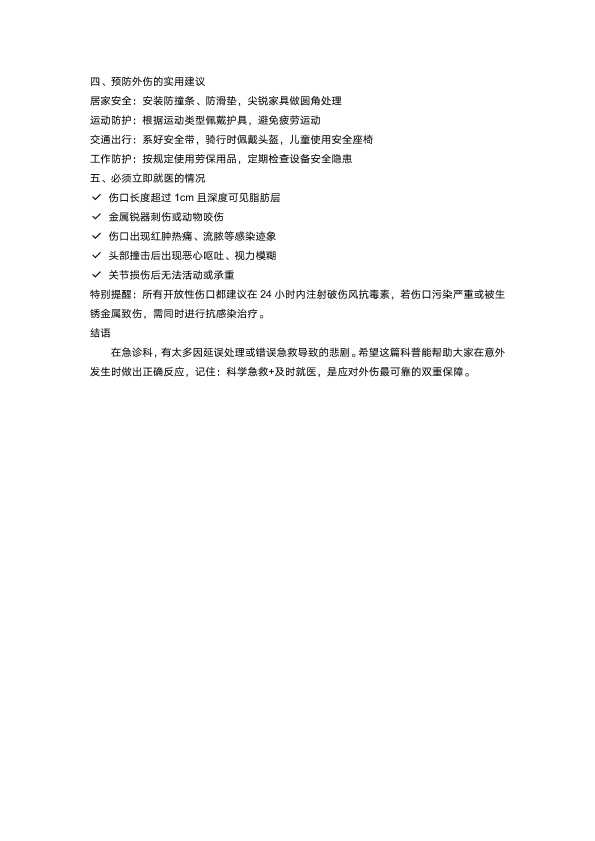 四、预防外伤的实用建议

居家安全：安装防撞条、防滑垫，尖锐家具做圆角处理

运动防护：根据运动类型佩戴护具，避免疲劳运动

交通出行：系好安全带，骑行时佩戴头盔，儿童使用安全座椅

工作防护：按规定使用劳保用品，定期检查设备安全隐患

五、必须立即就医的情况

✓ 伤口长度超过 1cm 且深度可见脂肪层

✓ 金属锐器刺伤或动物咬伤

✓ 伤口出现红肿热痛、流脓等感染迹象

✓ 头部撞击后出现恶心呕吐、视力模糊

✓ 关节损伤后无法活动或承重

特别提醒：所有开放性伤口都建议在 24 小时内注射破伤风抗毒素，若伤口污染严重或被生锈金属致伤，需同时进行抗感染治疗。

结语

在急诊科，有太多因延误处理或错误急救导致的悲剧。希望这篇科普能帮助大家在意外发生时做出正确反应，记住：科学急救+及时就医，是应对外伤最可靠的双重保障。